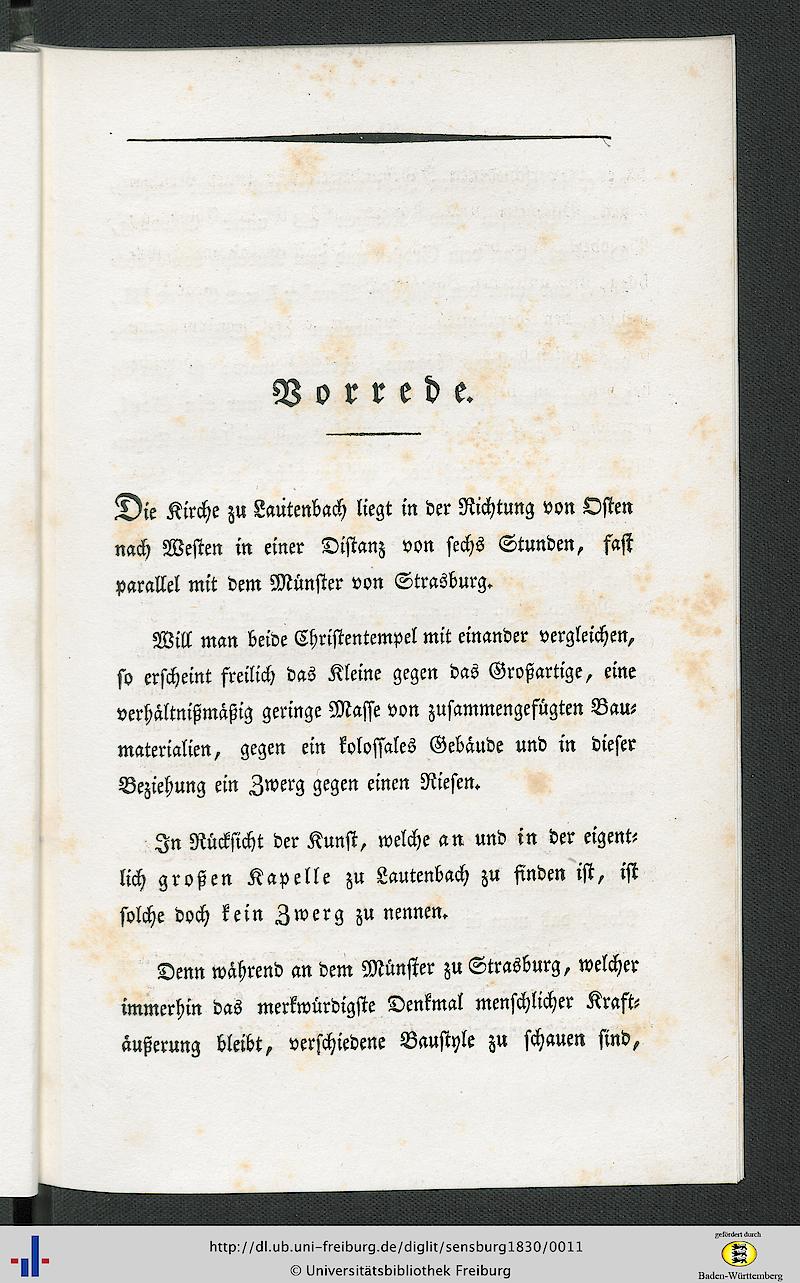 Vorrede.

Die Kirche zu Lautenbach liegt in der Richtung von Osten nach Westen in einer Distanz von sechs Stunden, fast parallel mit dem Münster von Strasburg.

Will man beide Christentempel mit einander vergleichen, so erscheint freilich das Kleine gegen das Großartige, eine verhältnißmäßig geringe Masse von zusammengefügten Baumaterialien, gegen ein kolossales Gebäude und in dieser Beziehung ein Zwerg gegen einen Riesen.

In Rücksicht der Kunst, welche an und in der eigentlich großen Kapelle zu Lautenbach zu finden ist, ist solche doch kein Zwerg zu nennen.

Denn während an dem Münster zu Strasburg, welcher immerhin das merkwürdigste Denkmal menschlicher Kraftäußerung bleibt, verschiedene Baustyle zu schauen sind,

http://dl.ub.uni-freiburg.de/diglit/sensburg1830/0011
© Universitätsbibliothek Freiburg
gefördert durch
Baden-Württemberg